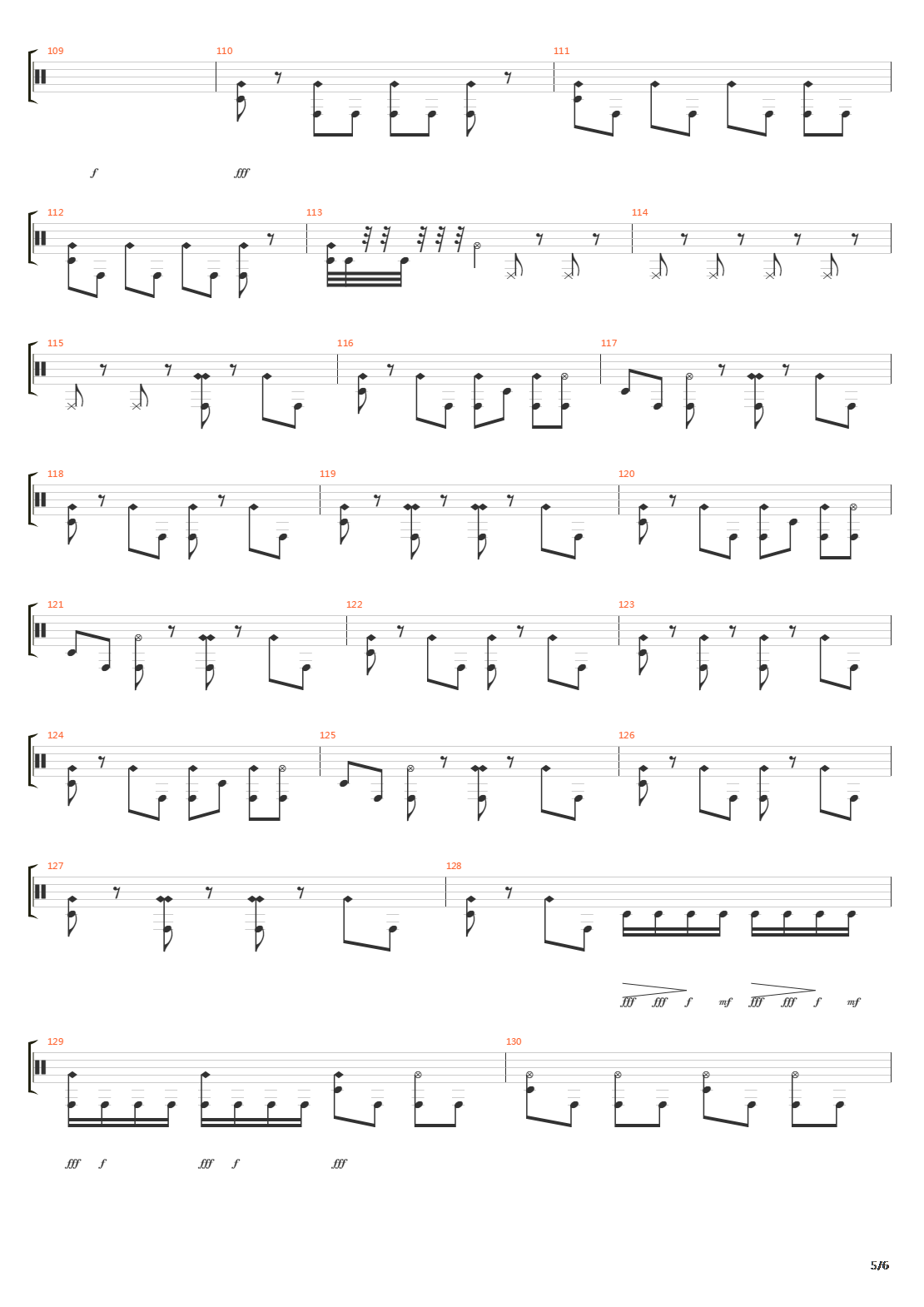 109 110 111

f fff

112 113 114

115 116 117

118 119 120

121 122 123

124 125 126

127 128

fff fff f mf fff fff f mf

129 130

fff f fff f fff

5/6